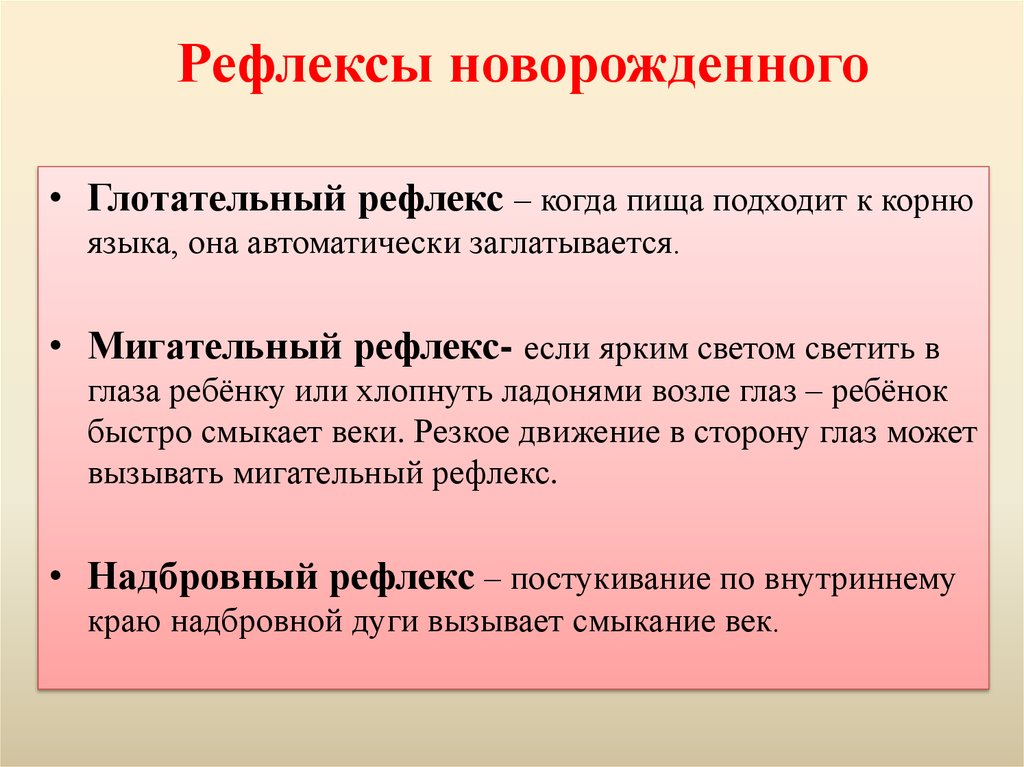 Рефлексы новорожденного

• Глотательный рефлекс – когда пища подходит к корню языка, она автоматически заглатывается.

• Мигательный рефлекс- если ярким светом светить в глаза ребёнку или хлопнуть ладонями возле глаз – ребёнок быстро смыкает веки. Резкое движение в сторону глаз может вызывать мигательный рефлекс.

• Надбровный рефлекс – постукивание по внутриннему краю надбровной дуги вызывает смыкание век.